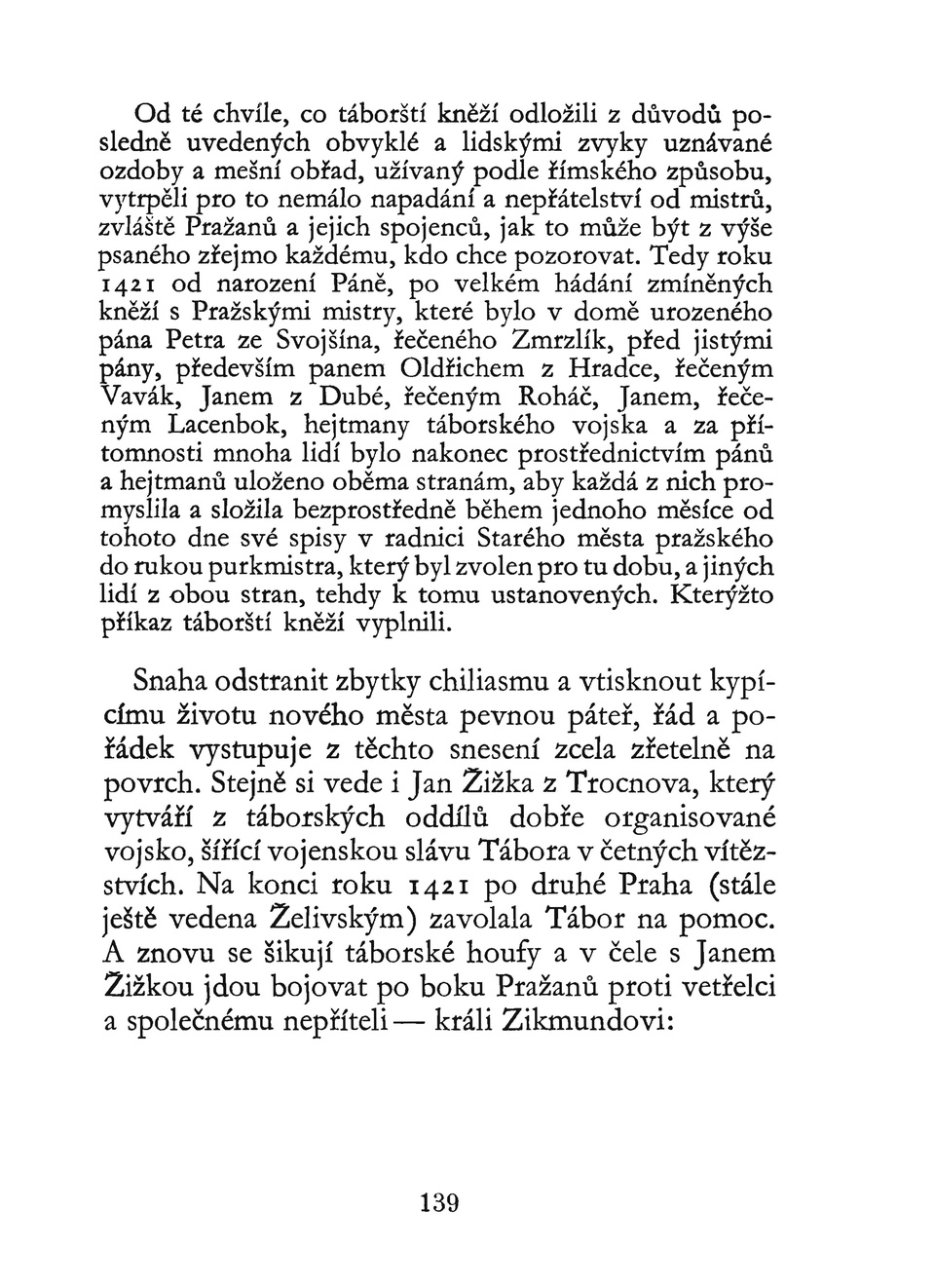 Od té chvíle, co táborští kněží odložili z důvodů posledně uvedených obvyklé a lidskými zvyky uznávané ozdoby a mešní obřad, užívaný podle římského způsobu, vytrpěli pro to nemálo napadání a nepřátelství od mistrů, zvláště Pražanů a jejich spojenců, jak to může být z výše psaného zřejmo každému, kdo chce pozorovat. Tedy roku 1421 od narození Páně, po velkém hádání zmíněných kněží s Pražskými mistry, které bylo v domě urozeného pána Petra ze Svojšína, řečeného Zmrzlík, před jistými pány, především panem Oldřichem z Hradce, řečeným Vavák, Janem z Dubé, řečeným Roháč, Janem, řečeným Lacenbok, hejtmany táborského vojska a za přítomnosti mnoha lidí bylo nakonec prostřednictvím pánů a hejtmanů uloženo oběma stranám, aby každá z nich promyslila a složila bezprostředně během jednoho měsíce od tohoto dne své spisy v radnici Starého města pražského do rukou purkmistra, který byl zvolen pro tu dobu, a jiných lidí z obou stran, tehdy k tomu ustanovených. Kterýžto příkaz táborští kněží vyplnili.

Snaha odstranit zbytky chiliasmu a vtisknout kypícímu životu nového města pevnou páteř, řád a pořádek vystupuje z těchto snesení zcela zřetelně na povrch. Stejně si vede i Jan Žižka z Trocnova, který vytváří z táborských oddílů dobře organisované vojsko, šířící vojenskou slávu Tábora v četných vítězstvích. Na konci roku 1421 po druhé Praha (stále ještě vedena Želivským) zavolala Tábor na pomoc. A znovu se šikují táborské houfy a v čele s Janem Žižkou jdou bojovat po boku Pražanů proti vetřelci a společnému nepříteli — králi Zikmundovi:

139